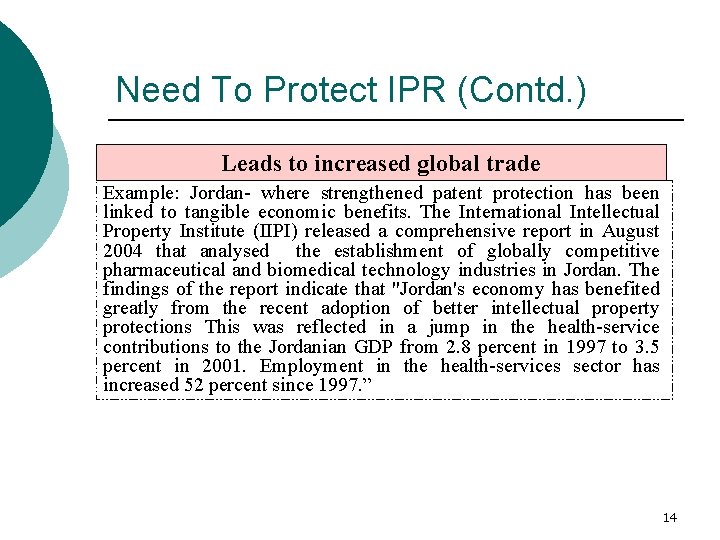 Need To Protect IPR (Contd.)

Leads to increased global trade

Example: Jordan- where strengthened patent protection has been linked to tangible economic benefits. The International Intellectual Property Institute (IIPI) released a comprehensive report in August 2004 that analysed the establishment of globally competitive pharmaceutical and biomedical technology industries in Jordan. The findings of the report indicate that "Jordan's economy has benefited greatly from the recent adoption of better intellectual property protections This was reflected in a jump in the health-service contributions to the Jordanian GDP from 2.8 percent in 1997 to 3.5 percent in 2001. Employment in the health-services sector has increased 52 percent since 1997.”

14